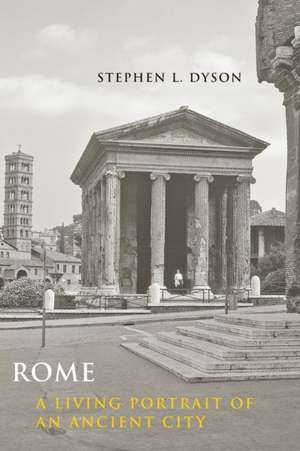 STEPHEN L. DYSON

ROME

A LIVING PORTRAIT OF AN ANCIENT CITY